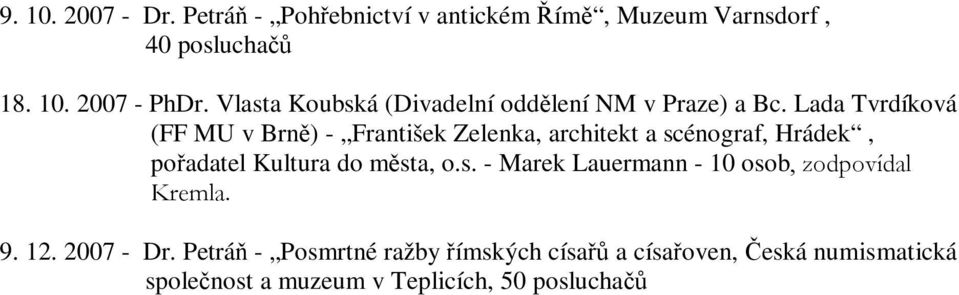 9. 10. 2007 - Dr. Petráň - „Pohřebnictví v antickém Římě“, Muzeum Varnsdorf , 40 posluchačů

18. 10. 2007 - PhDr. Vlasta Koubská (Divadelní oddělení NM v Praze) a Bc. Lada Tvrdíková (FF MU v Brně) - „František Zelenka, architekt a scénograf, Hrádek“ , pořadatel Kultura do města, o.s. - Marek Lauermann - 10 osob, zodpovídal Kremla.

9. 12. 2007 - Dr. Petráň - „Posmrtné ražby římských císařů a císařoven, Česká numismatická společnost a muzeum v Teplicích, 50 posluchačů